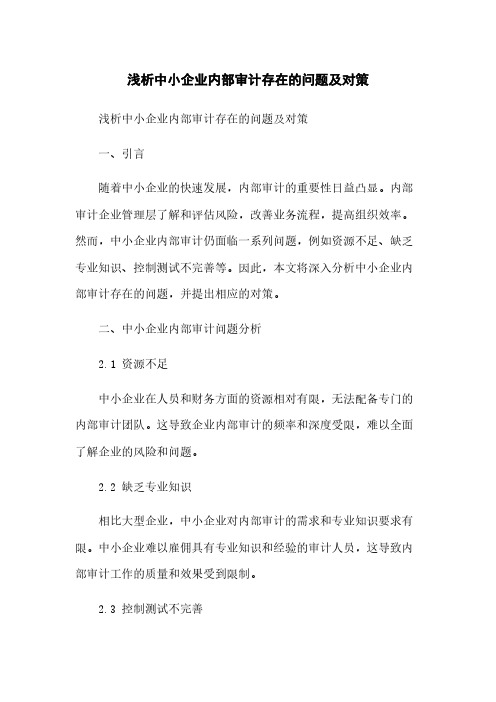 浅析中小企业内部审计存在的问题及对策

浅析中小企业内部审计存在的问题及对策

一、引言

随着中小企业的快速发展，内部审计的重要性日益凸显。内部审计企业管理层了解和评估风险，改善业务流程，提高组织效率。然而，中小企业内部审计仍面临一系列问题，例如资源不足、缺乏专业知识、控制测试不完善等。因此，本文将深入分析中小企业内部审计存在的问题，并提出相应的对策。

二、中小企业内部审计问题分析

2.1 资源不足

中小企业在人员和财务方面的资源相对有限，无法配备专门的内部审计团队。这导致企业内部审计的频率和深度受限，难以全面了解企业的风险和问题。

2.2 缺乏专业知识

相比大型企业，中小企业对内部审计的需求和专业知识要求有限。中小企业难以雇佣具有专业知识和经验的审计人员，这导致内部审计工作的质量和效果受到限制。

2.3 控制测试不完善